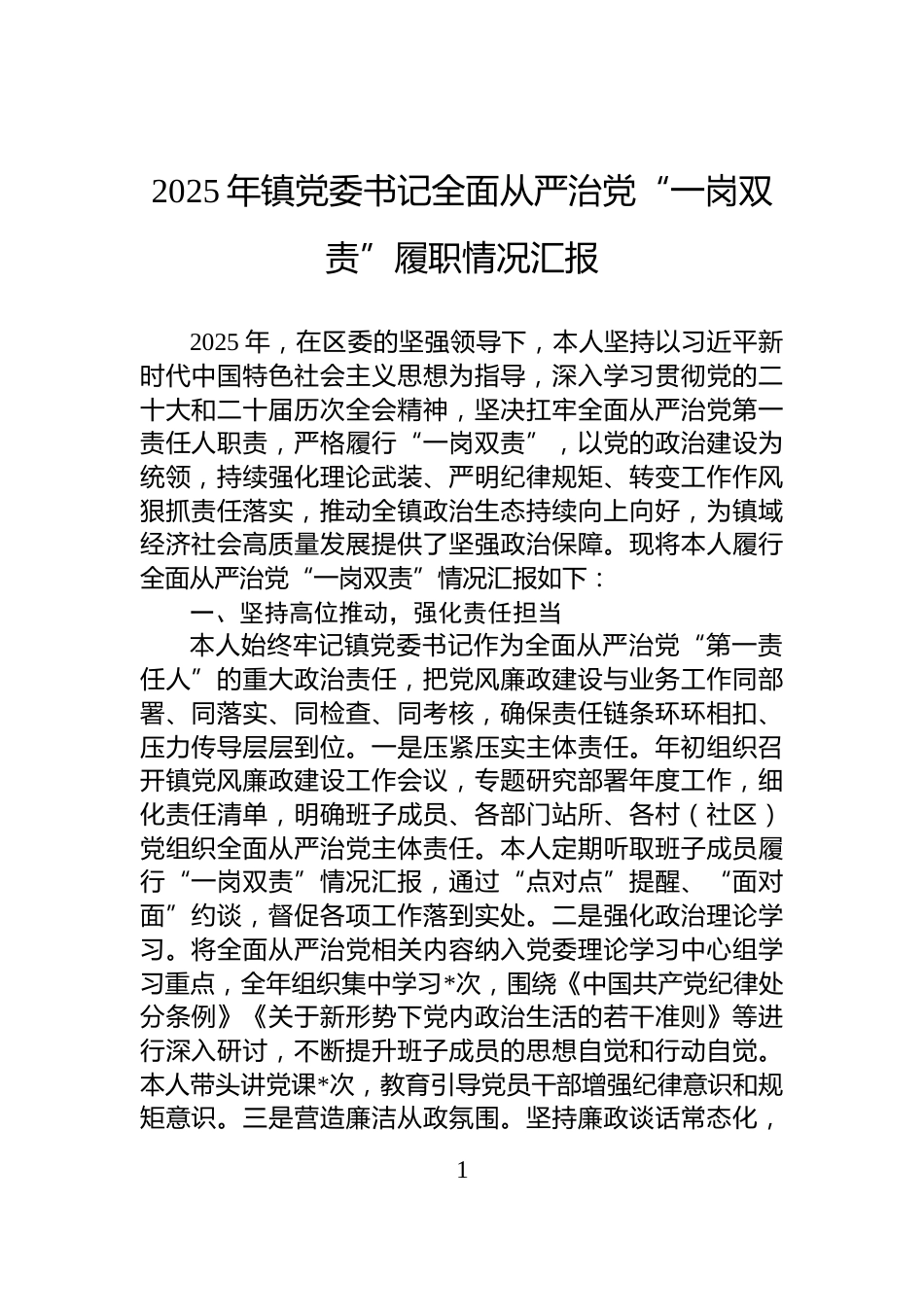 2025年镇党委书记全面从严治党“一岗双责”履职情况汇报

2025年，在区委的坚强领导下，本人坚持以习近平新时代中国特色社会主义思想为指导，深入学习贯彻党的二十大和二十届历次全会精神，坚决扛牢全面从严治党第一责任人职责，严格履行“一岗双责”，以党的政治建设为统领，持续强化理论武装、严明纪律规矩、转变工作作风狠抓责任落实，推动全镇政治生态持续向上向好，为镇域经济社会高质量发展提供了坚强政治保障。现将本人履行全面从严治党“一岗双责”情况汇报如下：

一、坚持高位推动，强化责任担当

本人始终牢记镇党委书记作为全面从严治党“第一责任人”的重大政治责任，把党风廉政建设与业务工作同部署、同落实、同检查、同考核，确保责任链条环环相扣、压力传导层层到位。一是压紧压实主体责任。年初组织召开镇党风廉政建设工作会议，专题研究部署年度工作，细化责任清单，明确班子成员、各部门站所、各村（社区）党组织全面从严治党主体责任。本人定期听取班子成员履行“一岗双责”情况汇报，通过“点对点”提醒、“面对面”约谈，督促各项工作落到实处。二是强化政治理论学习。将全面从严治党相关内容纳入党委理论学习中心组学习重点，全年组织集中学习*次，围绕《中国共产党纪律处分条例》《关于新形势下党内政治生活的若干准则》等进行深入研讨，不断提升班子成员的思想自觉和行动自觉。本人带头讲党课*次，教育引导党员干部增强纪律意识和规矩意识。三是营造廉洁从政氛围。坚持廉政谈话常态化，

1